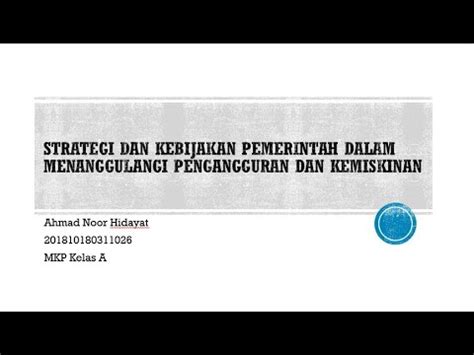 STRATEGI DAN KEBIJAKAN PEMERINTAH DALAM MENANGGULANGI PENGANGGURAN DAN KEMISKINAN

Ahmad Noor Hidayat

201810180311026

MKP Kelas A